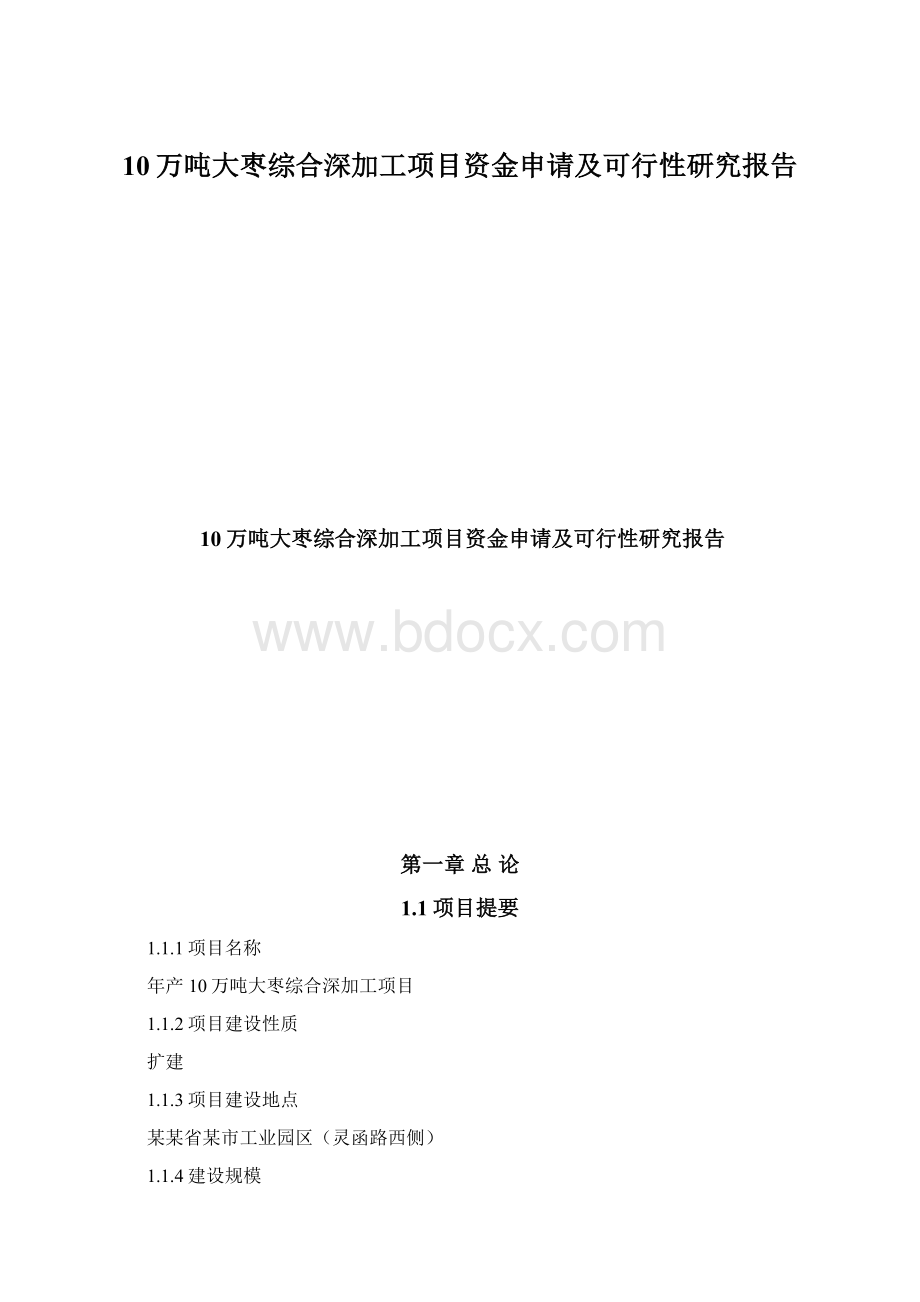 10 万吨大枣综合深加工项目资金申请及可行性研究报告

10 万吨大枣综合深加工项目资金申请及可行性研究报告

www.bdocx.com

第一章 总 论

1.1 项目提要

1.1.1 项目名称

年产 10 万吨大枣综合深加工项目

1.1.2 项目建设性质

扩建

1.1.3 项目建设地点

某某省某市工业园区（灵函路西侧）

1.1.4 建设规模